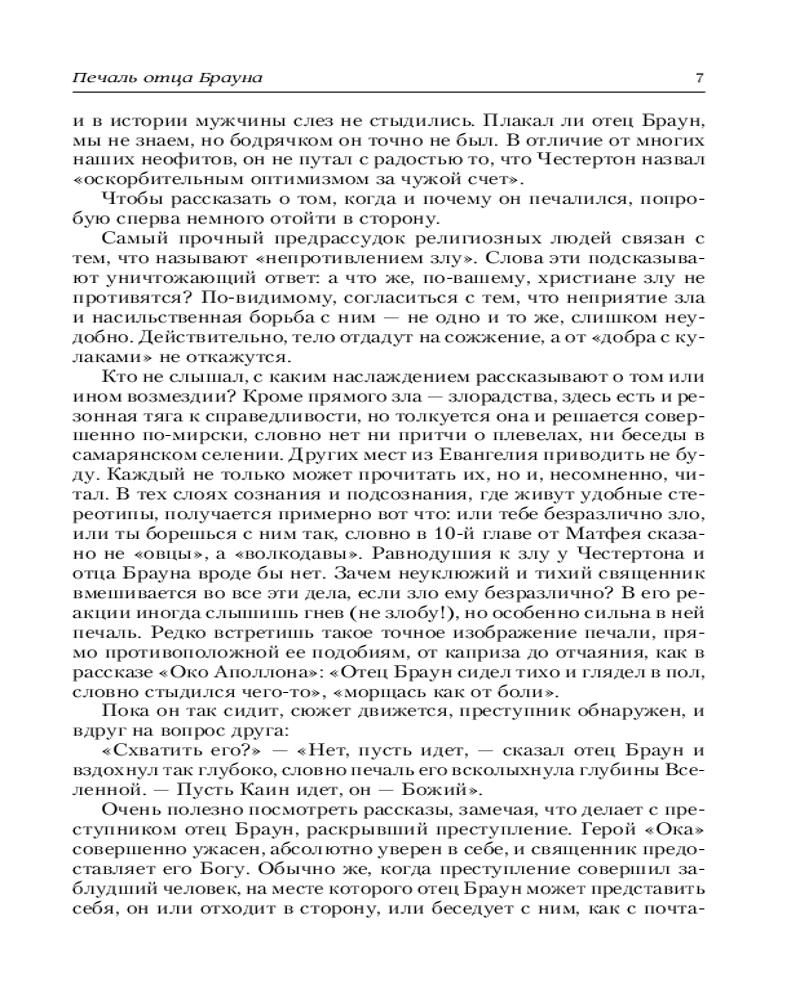 Печаль отца Брауна 7

и в истории мужчины слез не стыдились. Плакал ли отец Браун, мы не знаем, но бодрячком он точно не был. В отличие от многих наших неофитов, он не путал с радостью то, что Честертон назвал «оскорбительным оптимизмом за чужой счет».

Чтобы рассказать о том, когда и почему он печалился, попробую сперва немного отойти в сторону.

Самый прочный предрассудок религиозных людей связан с тем, что называют «непротивлением злу». Слова эти подсказывают уничтожающий ответ: а что же, по-вашему, христиане злу не противятся? По-видимому, согласиться с тем, что неприятие зла и насильственная борьба с ним — не одно и то же, слишком неудобно. Действительно, тело отдадут на сожжение, а от «добра с кулаками» не откажутся.

Кто не слышал, с каким наслаждением рассказывают о том или ином возмездии? Кроме прямого зла — злорадства, здесь есть и резонная тяга к справедливости, но толкуется она и решается совершенно по-мирски, словно нет ни притчи о плевелах, ни беседы в самарянском селении. Других мест из Евангелия приводить не буду. Каждый не только может прочитать их, но и, несомненно, читал. В тех слоях сознания и подсознания, где живут удобные стереотипы, получается примерно вот что: или тебе безразлично зло, или ты борешься с ним так, словно в 10-й главе от Матфея сказано не «овцы», а «волкодавы». Равнодушия к злу у Честертона и отца Брауна вроде бы нет. Зачем неуклюжий и тихий священник вмешивается во все эти дела, если зло ему безразлично? В его реакции иногда слышишь гнев (не злобу!), но особенно сильна в ней печаль. Редко встретишь такое точное изображение печали, прямо противоположной ее подобиям, от каприза до отчаяния, как в рассказе «Око Аполлона»: «Отец Браун сидел тихо и глядел в пол, словно стыдился чего-то», «морщась как от боли».

Пока он так сидит, сюжет движется, преступник обнаружен, и вдруг на вопрос друга:

«Схватить его?» — «Нет, пусть идет, — сказал отец Браун и вздохнул так глубоко, словно печаль его всколыхнула глубины Вселенной. — Пусть Каин идет, он — Божий».

Очень полезно посмотреть рассказы, замечая, что делает с преступником отец Браун, раскрывший преступление. Герой «Ока» совершенно ужасен, абсолютно уверен в себе, и священник предоставляет его Богу. Обычно же, когда преступление совершил заблудший человек, на месте которого отец Браун может представить себя, он или отходит в сторону, или беседует с ним, как с почта-